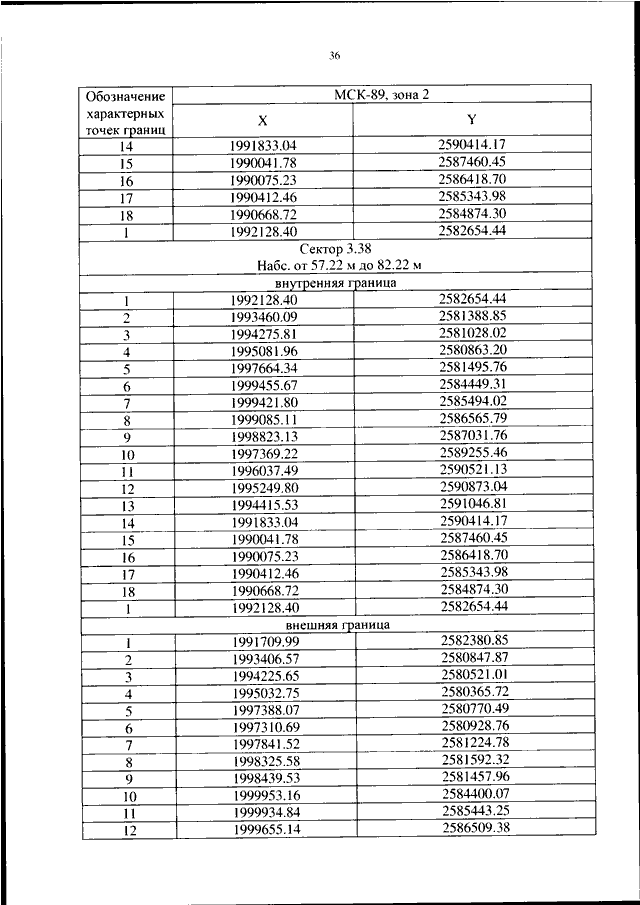 36

| Обозначение характерных точек границ | МСК-89, зона 2 | |
|---|---|---|
| | X | Y |
| 14 | 1991833.04 | 2590414.17 |
| 15 | 1990041.78 | 2587460.45 |
| 16 | 1990075.23 | 2586418.70 |
| 17 | 1990412.46 | 2585343.98 |
| 18 | 1990668.72 | 2584874.30 |
| 1 | 1992128.40 | 2582654.44 |
| Сектор 3.38 Набс. от 57.22 м до 82.22 м | | |
| внутренняя граница | | |
| 1 | 1992128.40 | 2582654.44 |
| 2 | 1993460.09 | 2581388.85 |
| 3 | 1994275.81 | 2581028.02 |
| 4 | 1995081.96 | 2580863.20 |
| 5 | 1997664.34 | 2581495.76 |
| 6 | 1999455.67 | 2584449.31 |
| 7 | 1999421.80 | 2585494.02 |
| 8 | 1999085.11 | 2586565.79 |
| 9 | 1998823.13 | 2587031.76 |
| 10 | 1997369.22 | 2589255.46 |
| 11 | 1996037.49 | 2590521.13 |
| 12 | 1995249.80 | 2590873.04 |
| 13 | 1994415.53 | 2591046.81 |
| 14 | 1991833.04 | 2590414.17 |
| 15 | 1990041.78 | 2587460.45 |
| 16 | 1990075.23 | 2586418.70 |
| 17 | 1990412.46 | 2585343.98 |
| 18 | 1990668.72 | 2584874.30 |
| 1 | 1992128.40 | 2582654.44 |
| внешняя граница | | |
| 1 | 1991709.99 | 2582380.85 |
| 2 | 1993406.57 | 2580847.87 |
| 3 | 1994225.65 | 2580521.01 |
| 4 | 1995032.75 | 2580365.72 |
| 5 | 1997388.07 | 2580770.49 |
| 6 | 1997310.69 | 2580928.76 |
| 7 | 1997841.52 | 2581224.78 |
| 8 | 1998325.58 | 2581592.32 |
| 9 | 1998439.53 | 2581457.96 |
| 10 | 1999953.16 | 2584400.07 |
| 11 | 1999934.84 | 2585443.25 |
| 12 | 1999655.14 | 2586509.38 |